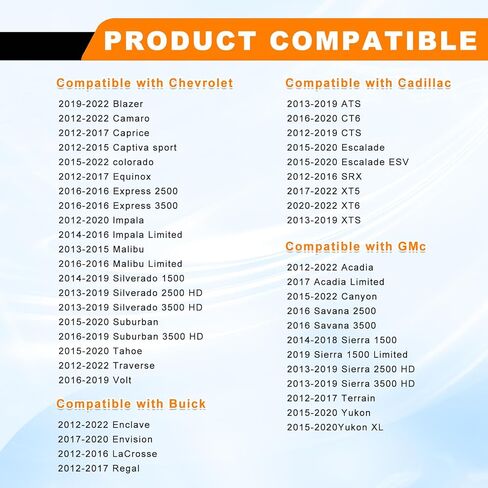 PRODUCT COMPATIBLE

Compatible with Chevrolet
2019-2022 Blazer
2012-2022 Camaro
2012-2017 Caprice
2012-2015 Captiva sport
2015-2022 colorado
2012-2017 Equinox
2016-2016 Express 2500
2016-2016 Express 3500
2012-2020 Impala
2014-2016 Impala Limited
2013-2015 Malibu
2016-2016 Malibu Limited
2014-2019 Silverado 1500
2013-2019 Silverado 2500 HD
2013-2019 Silverado 3500 HD
2015-2020 Suburban
2016-2019 Suburban 3500 HD
2015-2020 Tahoe
2012-2022 Traverse
2016-2019 Volt

Compatible with Buick
2012-2022 Enclave
2017-2020 Envision
2012-2016 LaCrosse
2012-2017 Regal

Compatible with Cadillac
2013-2019 ATS
2016-2020 CT6
2012-2019 CTS
2015-2020 Escalade
2015-2020 Escalade ESV
2012-2016 SRX
2017-2022 XT5
2020-2022 XT6
2013-2019 XTS

Compatible with GMc
2012-2022 Acadia
2017 Acadia Limited
2015-2022 Canyon
2016 Savana 2500
2016 Savana 3500
2014-2018 Sierra 1500
2019 Sierra 1500 Limited
2013-2019 Sierra 2500 HD
2013-2019 Sierra 3500 HD
2012-2017 Terrain
2015-2020 Yukon
2015-2020Yukon XL